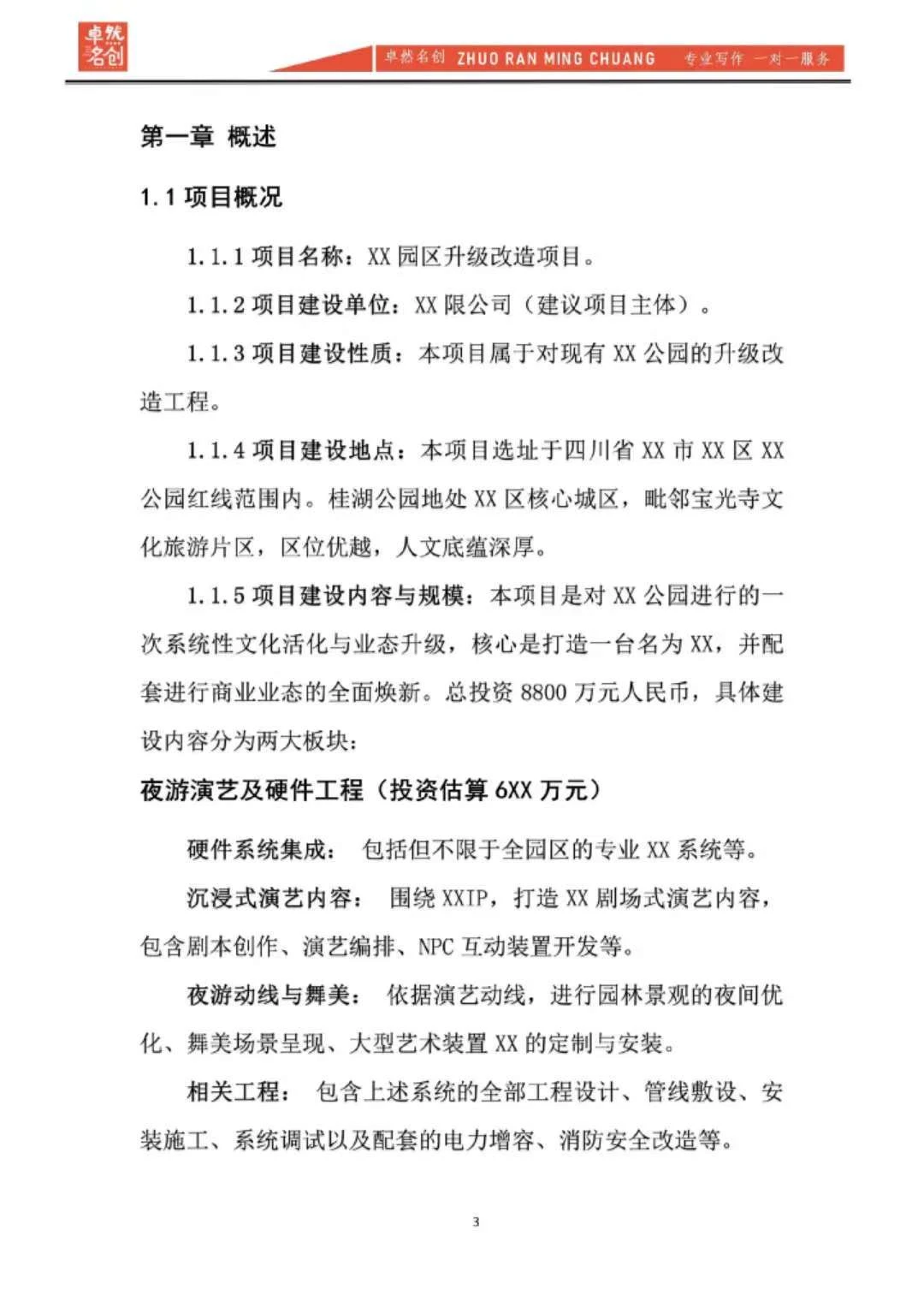 卓然名创

卓然名创 ZHUO RAN MING CHUANG 专业写作 一对一服务

第一章 概述

1.1 项目概况

1.1.1 项目名称：XX 园区升级改造项目。

1.1.2 项目建设单位：XX 限公司（建议项目主体）。

1.1.3 项目建设性质：本项目属于对现有 XX 公园的升级改造工程。

1.1.4 项目建设地点：本项目选址于四川省 XX 市 XX 区 XX 公园红线范围内。桂湖公园地处 XX 区核心城区，毗邻宝光寺文化旅游片区，区位优越，人文底蕴深厚。

1.1.5 项目建设内容与规模：本项目是对 XX 公园进行的一次系统性文化活化与业态升级，核心是打造一台名为 XX，并配套进行商业业态的全面焕新。总投资 8800 万元人民币，具体建设内容分为两大板块：

夜游演艺及硬件工程（投资估算 6XX 万元）

硬件系统集成： 包括但不限于全园区的专业 XX 系统等。

沉浸式演艺内容： 围绕 XXIP，打造 XX 剧场式演艺内容，包含剧本创作、演艺编排、NPC 互动装置开发等。

夜游动线与舞美： 依据演艺动线，进行园林景观的夜间优化、舞美场景呈现、大型艺术装置 XX 的定制与安装。

相关工程： 包含上述系统的全部工程设计、管线敷设、安装施工、系统调试以及配套的电力增容、消防安全改造等。

3